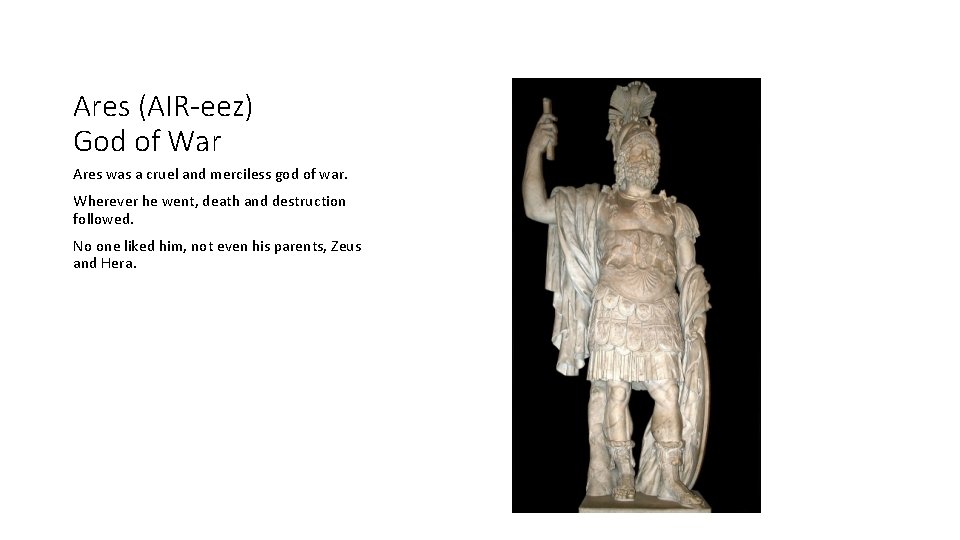 Ares (AIR-eez)
God of War

Ares was a cruel and merciless god of war.

Wherever he went, death and destruction followed.

No one liked him, not even his parents, Zeus and Hera.